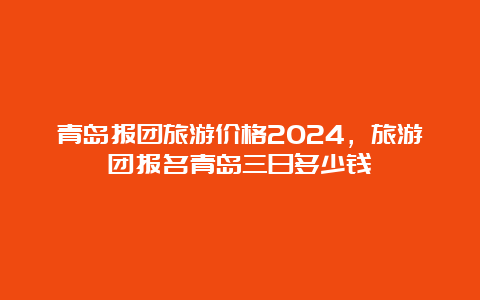 青岛报团旅游价格2024，旅游团报名青岛三日多少钱